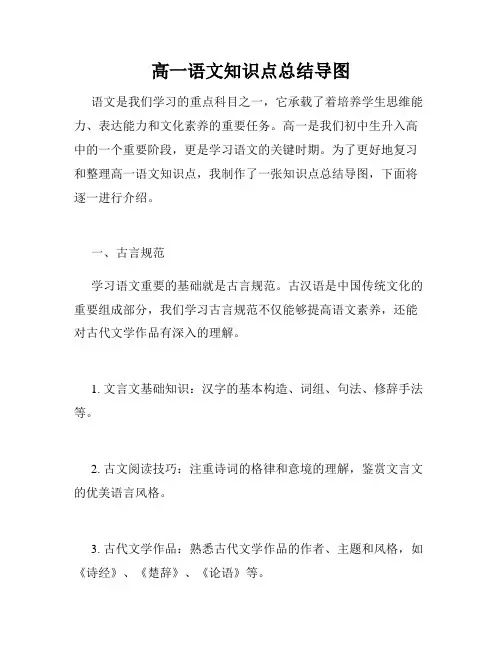 高一语文知识点总结导图

语文是我们学习的重点科目之一，它承载了着培养学生思维能力、表达能力和文化素养的重要任务。高一是我们初中生升入高中的一个重要阶段，更是学习语文的关键时期。为了更好地复习和整理高一语文知识点，我制作了一张知识点总结导图，下面将逐一进行介绍。

一、古言规范

学习语文重要的基础就是古言规范。古汉语是中国传统文化的重要组成部分，我们学习古言规范不仅能够提高语文素养，还能对古代文学作品有深入的理解。

1. 文言文基础知识：汉字的基本构造、词组、句法、修辞手法等。

2. 古文阅读技巧：注重诗词的格律和意境的理解，鉴赏文言文的优美语言风格。

3. 古代文学作品：熟悉古代文学作品的作者、主题和风格，如《诗经》、《楚辞》、《论语》等。